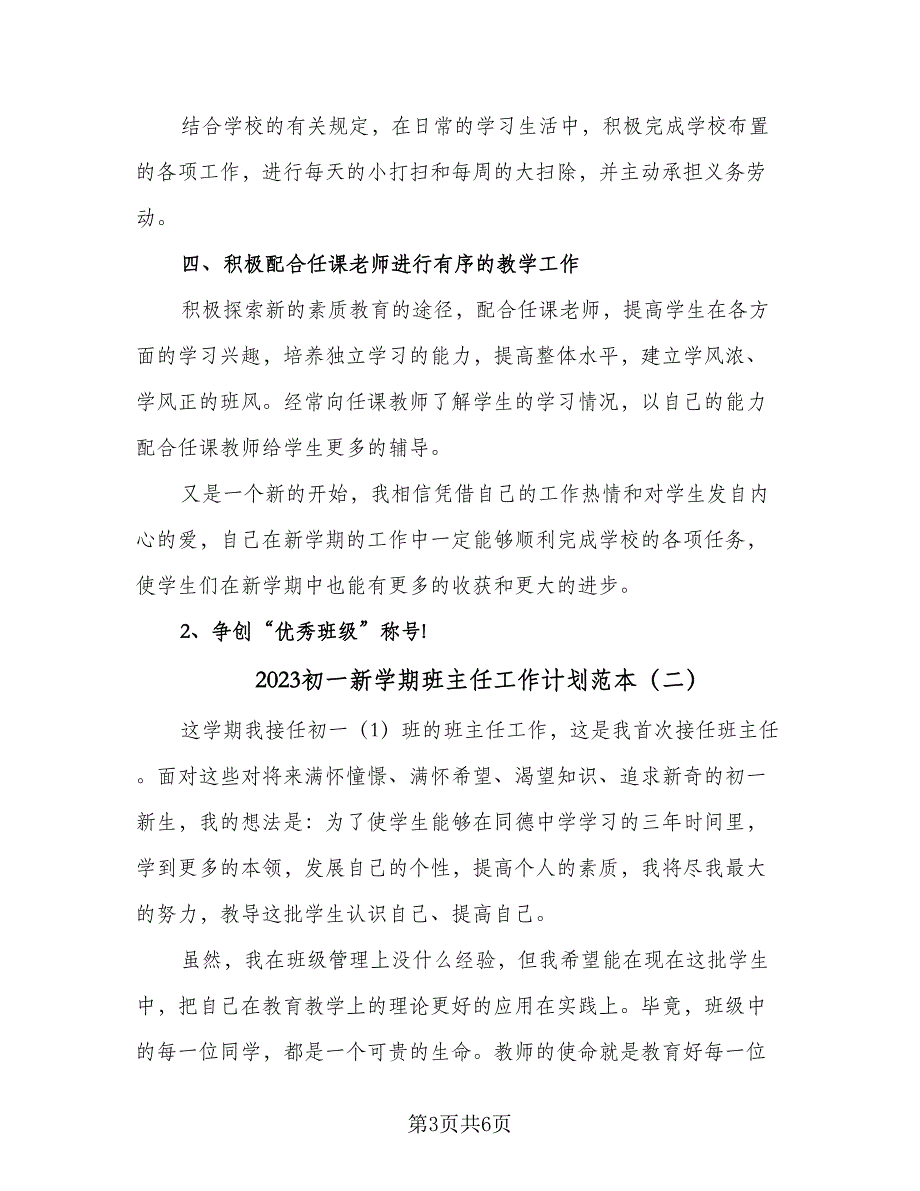 结合学校的有关规定，在日常的学习生活中，积极完成学校布置的各项工作，进行每天的小打扫和每周的大扫除，并主动承担义务劳动。

四、积极配合任课老师进行有序的教学工作

积极探索新的素质教育的途径，配合任课老师，提高学生在各方面的学习兴趣，培养独立学习的能力，提高整体水平，建立学风浓、学风正的班风。经常向任课教师了解学生的学习情况，以自己的能力配合任课教师给学生更多的辅导。

又是一个新的开始，我相信凭借自己的工作热情和对学生发自内心的爱，自己在新学期的工作中一定能够顺利完成学校的各项任务，使学生们在新学期中也能有更多的收获和更大的进步。

2、争创“优秀班级”称号!

2023初一新学期班主任工作计划范本（二）

这学期我接任初一（1）班的班主任工作，这是我首次接任班主任。面对这些对将来满怀憧憬、满怀希望、渴望知识、追求新奇的初一新生，我的想法是：为了使学生能够在同德中学学习的三年时间里，学到更多的本领，发展自己的个性，提高个人的素质，我将尽我最大的努力，教导这批学生认识自己、提高自己。

虽然，我在班级管理上没什么经验，但我希望能在现在这批学生中，把自己在教育教学上的理论更好的应用在实践上。毕竟，班级中的每一位同学，都是一个可贵的生命。教师的使命就是教育好每一位

第3页共6页